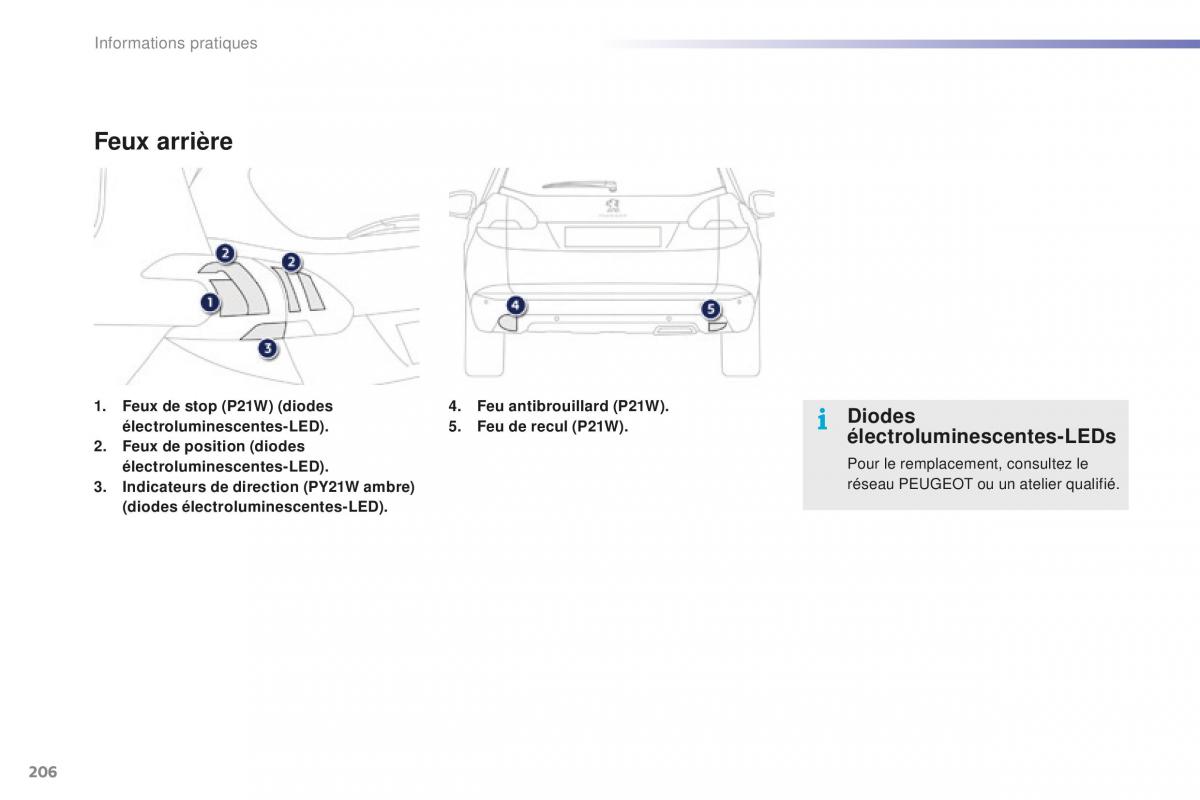 Informations pratiques

Feux arrière

2
2
1
3

4
5

1. Feux de stop (P21W) (diodes électroluminescentes-LED).
2. Feux de position (diodes électroluminescentes-LED).
3. Indicateurs de direction (PY21W ambre) (diodes électroluminescentes-LED).

4. Feu antibrouillard (P21W).
5. Feu de recul (P21W).

i Diodes électroluminescentes-LEDs

Pour le remplacement, consultez le réseau PEUGEOT ou un atelier qualifié.

206